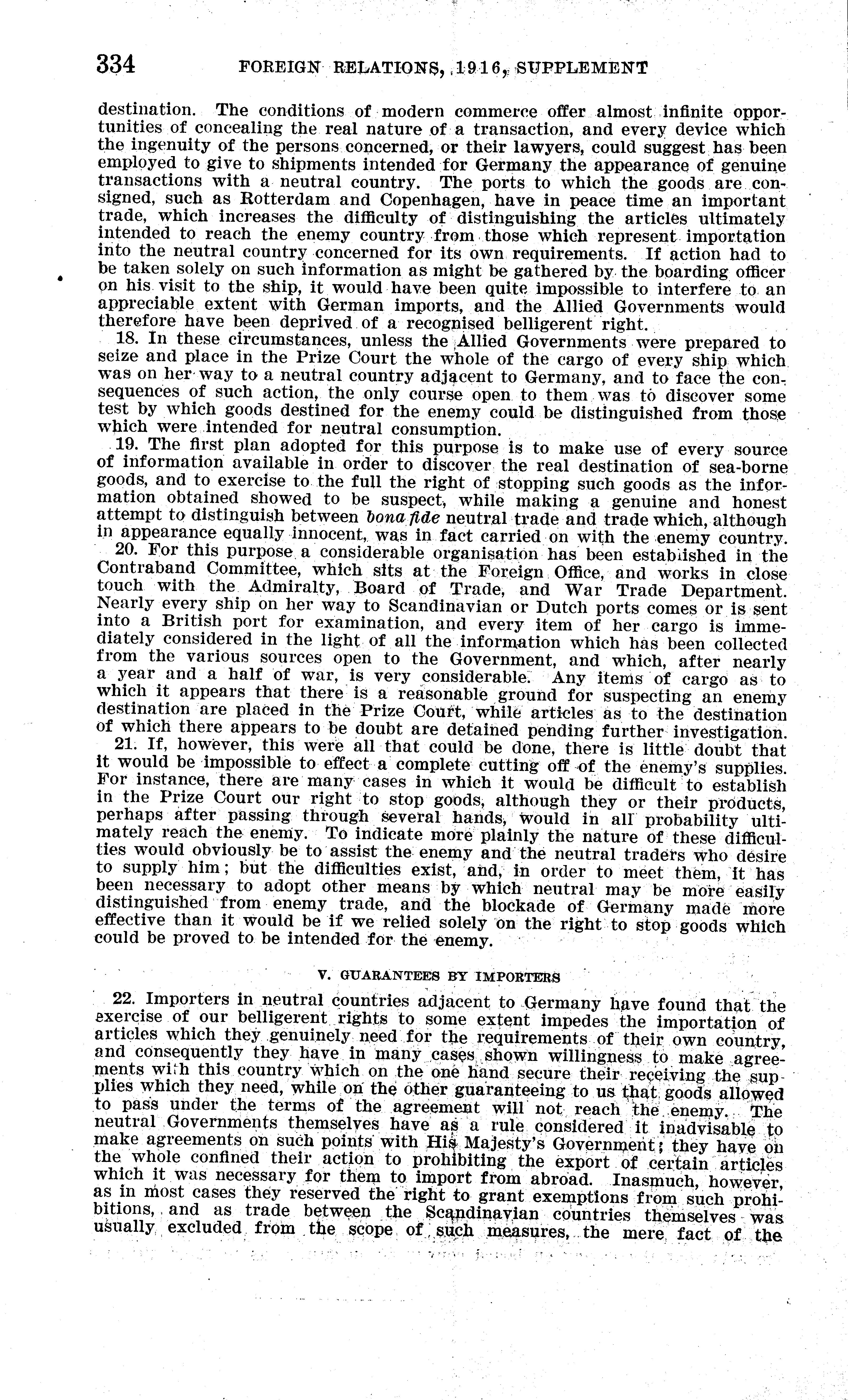 334 FOREIGN RELATIONS, 1916, SUPPLEMENT

destination. The conditions of modern commerce offer almost infinite opportunities of concealing the real nature of a transaction, and every device which the ingenuity of the persons concerned, or their lawyers, could suggest has been employed to give to shipments intended for Germany the appearance of genuine transactions with a neutral country. The ports to which the goods are consigned, such as Rotterdam and Copenhagen, have in peace time an important trade, which increases the difficulty of distinguishing the articles ultimately intended to reach the enemy country from those which represent importation into the neutral country concerned for its own requirements. If action had to be taken solely on such information as might be gathered by the boarding officer on his visit to the ship, it would have been quite impossible to interfere to an appreciable extent with German imports, and the Allied Governments would therefore have been deprived of a recognised belligerent right.

18. In these circumstances, unless the Allied Governments were prepared to seize and place in the Prize Court the whole of the cargo of every ship which was on her way to a neutral country adjacent to Germany, and to face the consequences of such action, the only course open to them was to discover some test by which goods destined for the enemy could be distinguished from those which were intended for neutral consumption.

19. The first plan adopted for this purpose is to make use of every source of information available in order to discover the real destination of sea-borne goods, and to exercise to the full the right of stopping such goods as the information obtained showed to be suspect, while making a genuine and honest attempt to distinguish between bona fide neutral trade and trade which, although in appearance equally innocent, was in fact carried on with the enemy country.

20. For this purpose a considerable organisation has been established in the Contraband Committee, which sits at the Foreign Office, and works in close touch with the Admiralty, Board of Trade, and War Trade Department. Nearly every ship on her way to Scandinavian or Dutch ports comes or is sent into a British port for examination, and every item of her cargo is immediately considered in the light of all the information which has been collected from the various sources open to the Government, and which, after nearly a year and a half of war, is very considerable. Any items of cargo as to which it appears that there is a reasonable ground for suspecting an enemy destination are placed in the Prize Court, while articles as to the destination of which there appears to be doubt are detained pending further investigation.

21. If, however, this were all that could be done, there is little doubt that it would be impossible to effect a complete cutting off of the enemy's supplies. For instance, there are many cases in which it would be difficult to establish in the Prize Court our right to stop goods, although they or their products, perhaps after passing through several hands, would in all probability ultimately reach the enemy. To indicate more plainly the nature of these difficulties would obviously be to assist the enemy and the neutral traders who desire to supply him; but the difficulties exist, and, in order to meet them, it has been necessary to adopt other means by which neutral may be more easily distinguished from enemy trade, and the blockade of Germany made more effective than it would be if we relied solely on the right to stop goods which could be proved to be intended for the enemy.

V. GUARANTEES BY IMPORTERS

22. Importers in neutral countries adjacent to Germany have found that the exercise of our belligerent rights to some extent impedes the importation of articles which they genuinely need for the requirements of their own country, and consequently they have in many cases shown willingness to make agreements with this country which on the one hand secure their receiving the supplies which they need, while on the other guaranteeing to us that goods allowed to pass under the terms of the agreement will not reach the enemy. The neutral Governments themselves have as a rule considered it inadvisable to make agreements on such points with His Majesty's Government; they have on the whole confined their action to prohibiting the export of certain articles which it was necessary for them to import from abroad. Inasmuch, however, as in most cases they reserved the right to grant exemptions from such prohibitions, and as trade between the Scandinavian countries themselves was usually excluded from the scope of such measures, the mere fact of the